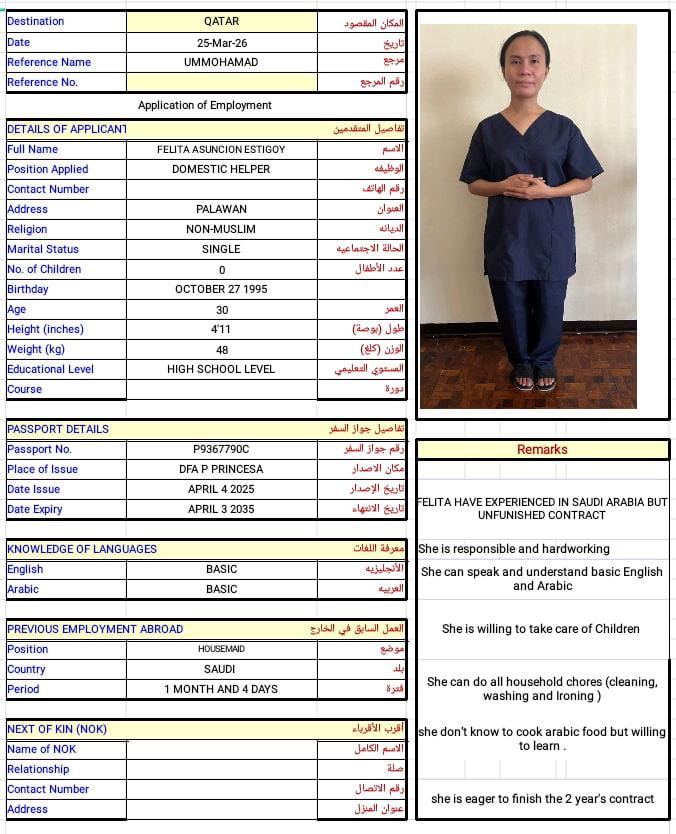 | Destination | QATAR | المكان المقصود |
|---|---|---|
| Date | 25-Mar-26 | تاريخ |
| Reference Name | UMMOHAMAD | مرجع |
| Reference No. | | رقم المرجع |

Application of Employment

| DETAILS OF APPLICANT | | تفاصيل المتقدمين |
|---|---|---|
| Full Name | FELITA ASUNCION ESTIGOY | الاسم |
| Position Applied | DOMESTIC HELPER | الوظيفه |
| Contact Number | | رقم الهاتف |
| Address | PALAWAN | العنوان |
| Religion | NON-MUSLIM | الديانه |
| Marital Status | SINGLE | الحالة الاجتماعيه |
| No. of Children | 0 | عدد الأطفال |
| Birthday | OCTOBER 27 1995 | |
| Age | 30 | العمر |
| Height (inches) | 4'11 | طول (بوصة) |
| Weight (kg) | 48 | الوزن (كلغ) |
| Educational Level | HIGH SCHOOL LEVEL | المستوى التعليمي |
| Course | | دورة |

| PASSPORT DETAILS | | تفاصيل جواز السفر |
|---|---|---|
| Passport No. | P9367790C | رقم جواز السفر |
| Place of Issue | DFA P PRINCESA | مكان الاصدار |
| Date Issue | APRIL 4 2025 | تاريخ الإصدار |
| Date Expiry | APRIL 3 2035 | تاريخ الانتهاء |

| KNOWLEDGE OF LANGUAGES | | معرفة اللغات |
|---|---|---|
| English | BASIC | الأنجليزيه |
| Arabic | BASIC | العربيه |

| PREVIOUS EMPLOYMENT ABROAD | | العمل السابق في الخارج |
|---|---|---|
| Position | HOUSEMAID | موضع |
| Country | SAUDI | بلد |
| Period | 1 MONTH AND 4 DAYS | فترة |

| NEXT OF KIN (NOK) | | أقرب الأقرباء |
|---|---|---|
| Name of NOK | | الاسم الكامل |
| Relationship | | صلة |
| Contact Number | | رقم الاتصال |
| Address | | عنوان المنزل |

Remarks

FELITA HAVE EXPERIENCED IN SAUDI ARABIA BUT UNFUNISHED CONTRACT

She is responsible and hardworking

She can speak and understand basic English and Arabic

She is willing to take care of Children

She can do all household chores (cleaning, washing and Ironing )

she don't know to cook arabic food but willing to learn .

she is eager to finish the 2 year's contract